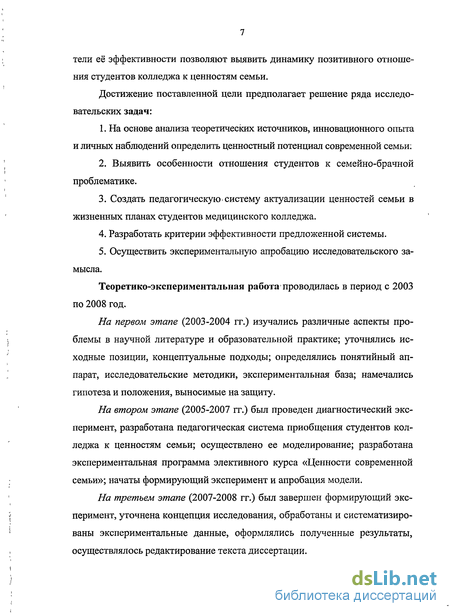 7

тели её эффективности позволяют выявить динамику позитивного отношения студентов колледжа к ценностям семьи.

Достижение поставленной цели предполагает решение ряда исследовательских задач:

1. На основе анализа теоретических источников, инновационного опыта и личных наблюдений определить ценностный потенциал современной семьи:

2. Выявить особенности отношения студентов к семейно-брачной проблематике.

3. Создать педагогическую систему актуализации ценностей семьи в жизненных планах студентов медицинского колледжа.

4. Разработать критерии эффективности предложенной системы.

5. Осуществить экспериментальную апробацию исследовательского замысла.

Теоретико-экспериментальная работа проводилась в период с 2003 по 2008 год.

На первом этапе (2003-2004 гг.) изучались различные аспекты проблемы в научной литературе и образовательной практике; уточнялись исходные позиции, концептуальные подходы; определялись понятийный аппарат, исследовательские методики, экспериментальная база; намечались гипотеза и положения, выносимые на защиту.

На втором этапе (2005-2007 гг.) был проведен диагностический эксперимент, разработана педагогическая система приобщения студентов колледжа к ценностям семьи; осуществлено ее моделирование; разработана экспериментальная программа элективного курса «Ценности современной семьи»; начаты формирующий эксперимент и апробация модели.

На третьем этапе (2007-2008 гг.) был завершен формирующий эксперимент, уточнена концепция исследования, обработаны и систематизированы экспериментальные данные, оформлялись полученные результаты, осуществлялось редактирование текста диссертации.

dsLib.net
библиотека диссертаций